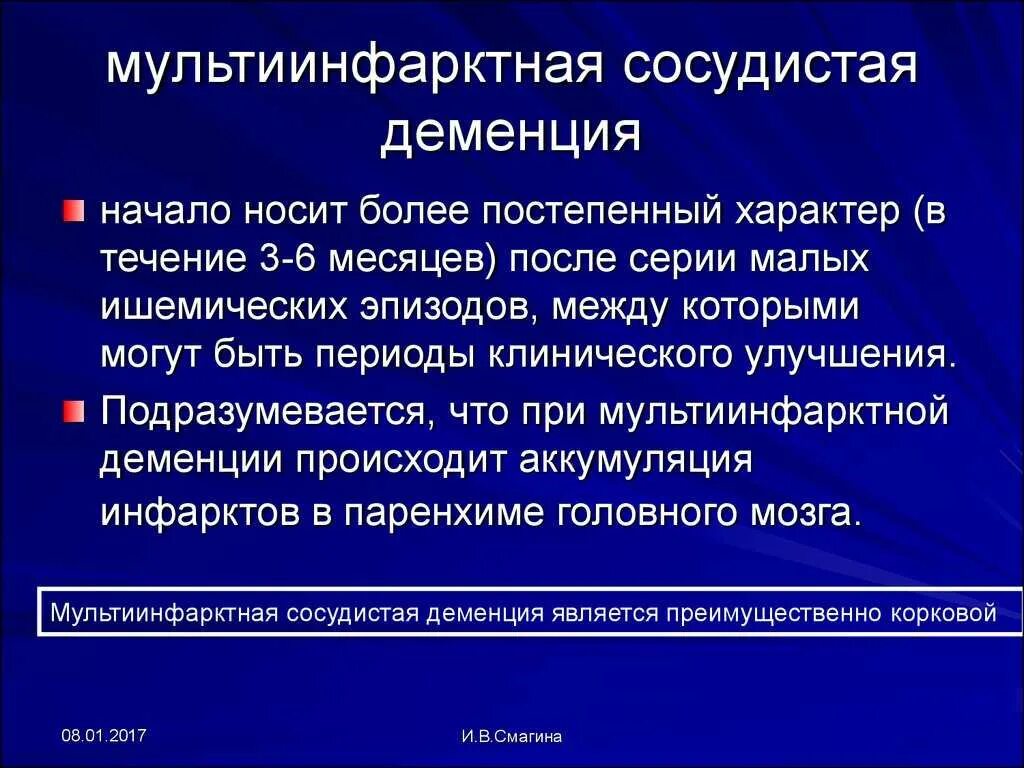 мультиинфарктная сосудистая деменция

начало носит более постепенный характер (в течение 3-6 месяцев) после серии малых ишемических эпизодов, между которыми могут быть периоды клинического улучшения.

Подразумевается, что при мультиинфарктной деменции происходит аккумуляция инфарктов в паренхиме головного мозга.

Мультиинфарктная сосудистая деменция является преимущественно корковой

08.01.2017

И.В.Смагина